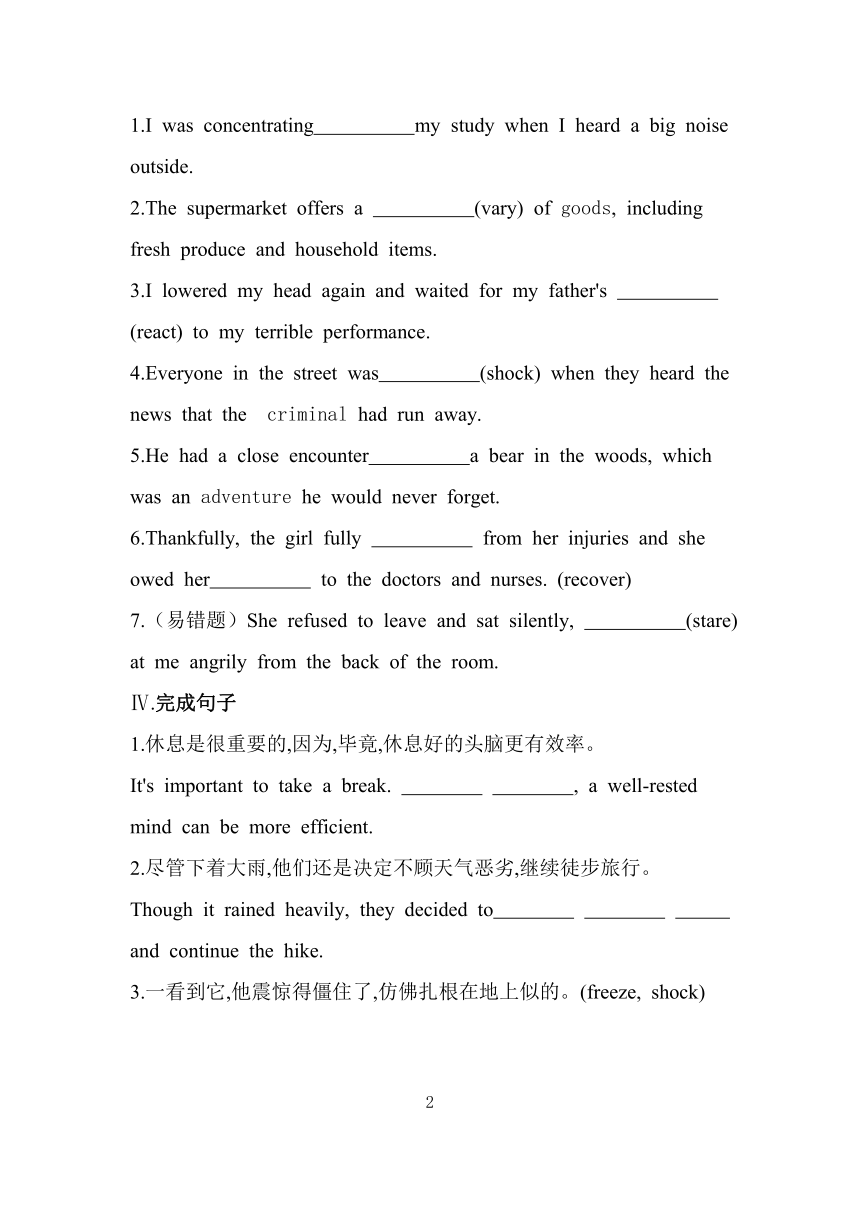 1.I was concentrating__________my study when I heard a big noise outside.

2.The supermarket offers a __________(vary) of goods, including fresh produce and household items.

3.I lowered my head again and waited for my father's __________ (react) to my terrible performance.

4.Everyone in the street was__________(shock) when they heard the news that the criminal had run away.

5.He had a close encounter__________a bear in the woods, which was an adventure he would never forget.

6.Thankfully, the girl fully __________ from her injuries and she owed her__________ to the doctors and nurses. (recover)

7.（易错题）She refused to leave and sat silently, __________(stare) at me angrily from the back of the room.

Ⅳ.完成句子

1.休息是很重要的,因为,毕竟,休息好的头脑更有效率。

It's important to take a break. ________ ________, a well-rested mind can be more efficient.

2.尽管下着大雨,他们还是决定不顾天气恶劣,继续徒步旅行。

Though it rained heavily, they decided to________ ________ ______ and continue the hike.

3.一看到它,他震惊得僵住了,仿佛扎根在地上似的。(freeze, shock)

2